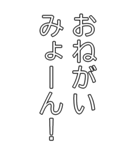 おねがい
みょーん!